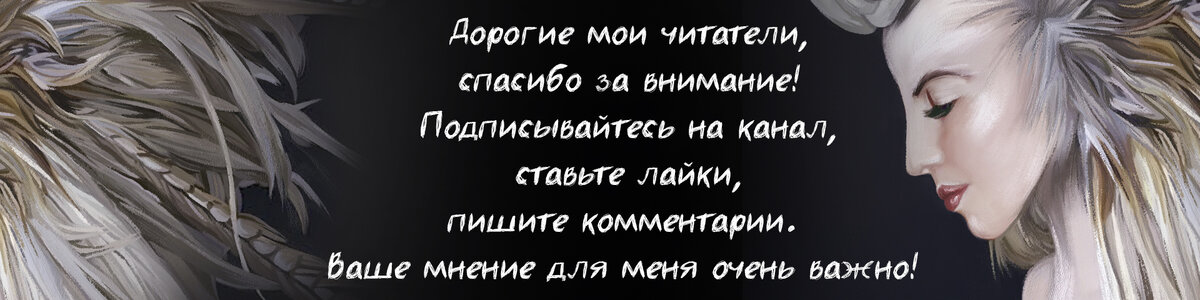 Дорогие мои читатели,
спасибо за внимание!
Подписывайтесь на канал,
ставьте лайки,
пишите комментарии.
Ваше мнение для меня очень важно!